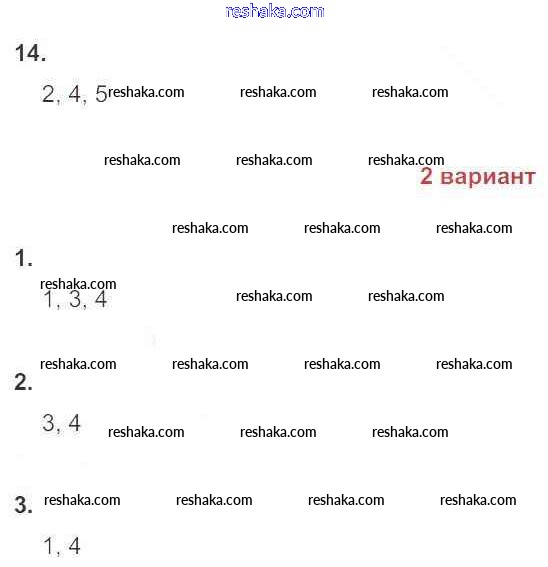 reshaka.com

14.

2, 4, 5 reshaka.com reshaka.com reshaka.com

reshaka.com reshaka.com reshaka.com

2 вариант

reshaka.com reshaka.com reshaka.com

1.

reshaka.com

1, 3, 4 reshaka.com reshaka.com

reshaka.com reshaka.com reshaka.com reshaka.com

2.

3, 4 reshaka.com reshaka.com reshaka.com

3. reshaka.com reshaka.com reshaka.com reshaka.com

1, 4